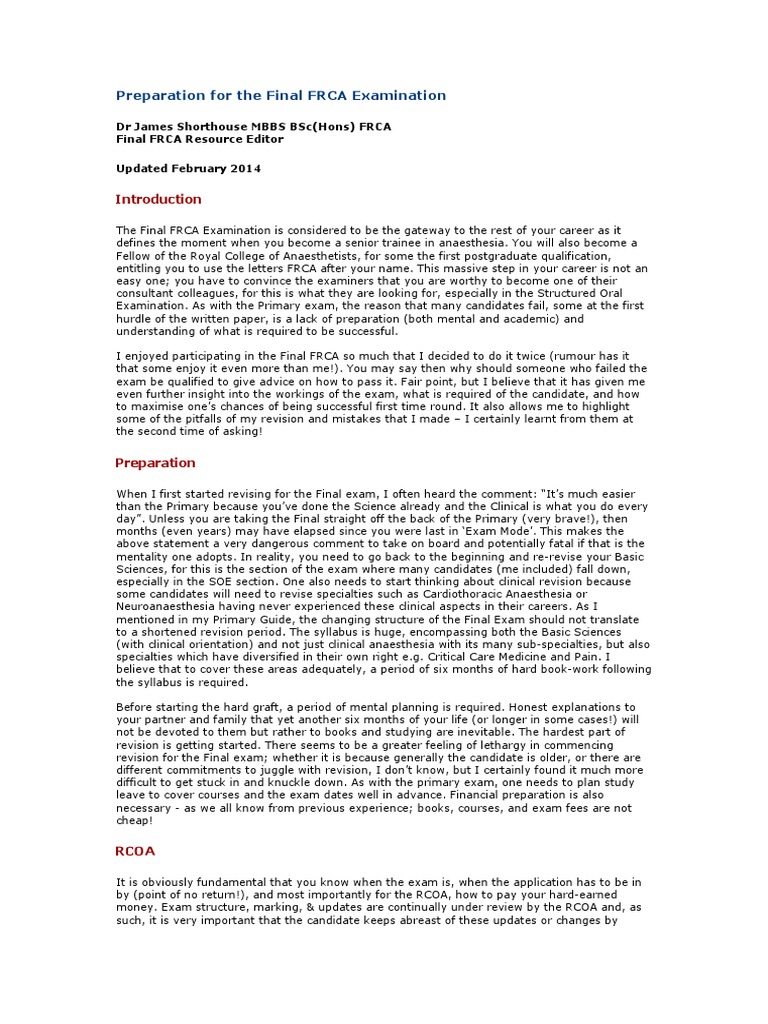 Preparation for the Final FRCA Examination

Dr James Shorthouse MBBS BSc(Hons) FRCA
Final FRCA Resource Editor

Updated February 2014

Introduction

The Final FRCA Examination is considered to be the gateway to the rest of your career as it defines the moment when you become a senior trainee in anaesthesia. You will also become a Fellow of the Royal College of Anaesthetists, for some the first postgraduate qualification, entitling you to use the letters FRCA after your name. This massive step in your career is not an easy one; you have to convince the examiners that you are worthy to become one of their consultant colleagues, for this is what they are looking for, especially in the Structured Oral Examination. As with the Primary exam, the reason that many candidates fail, some at the first hurdle of the written paper, is a lack of preparation (both mental and academic) and understanding of what is required to be successful.

I enjoyed participating in the Final FRCA so much that I decided to do it twice (rumour has it that some enjoy it even more than me!). You may say then why should someone who failed the exam be qualified to give advice on how to pass it. Fair point, but I believe that it has given me even further insight into the workings of the exam, what is required of the candidate, and how to maximise one's chances of being successful first time round. It also allows me to highlight some of the pitfalls of my revision and mistakes that I made – I certainly learnt from them at the second time of asking!

Preparation

When I first started revising for the Final exam, I often heard the comment: "It's much easier than the Primary because you've done the Science already and the Clinical is what you do every day". Unless you are taking the Final straight off the back of the Primary (very brave!), then months (even years) may have elapsed since you were last in 'Exam Mode'. This makes the above statement a very dangerous comment to take on board and potentially fatal if that is the mentality one adopts. In reality, you need to go back to the beginning and re-revise your Basic Sciences, for this is the section of the exam where many candidates (me included) fall down, especially in the SOE section. One also needs to start thinking about clinical revision because some candidates will need to revise specialties such as Cardiothoracic Anaesthesia or Neuroanaesthesia having never experienced these clinical aspects in their careers. As I mentioned in my Primary Guide, the changing structure of the Final Exam should not translate to a shortened revision period. The syllabus is huge, encompassing both the Basic Sciences (with clinical orientation) and not just clinical anaesthesia with its many sub-specialties, but also specialties which have diversified in their own right e.g. Critical Care Medicine and Pain. I believe that to cover these areas adequately, a period of six months of hard book-work following the syllabus is required.

Before starting the hard graft, a period of mental planning is required. Honest explanations to your partner and family that yet another six months of your life (or longer in some cases!) will not be devoted to them but rather to books and studying are inevitable. The hardest part of revision is getting started. There seems to be a greater feeling of lethargy in commencing revision for the Final exam; whether it is because generally the candidate is older, or there are different commitments to juggle with revision, I don't know, but I certainly found it much more difficult to get stuck in and knuckle down. As with the primary exam, one needs to plan study leave to cover courses and the exam dates well in advance. Financial preparation is also necessary - as we all know from previous experience; books, courses, and exam fees are not cheap!

RCOA

It is obviously fundamental that you know when the exam is, when the application has to be in by (point of no return!), and most importantly for the RCOA, how to pay your hard-earned money. Exam structure, marking, & updates are continually under review by the RCOA and, as such, it is very important that the candidate keeps abreast of these updates or changes by